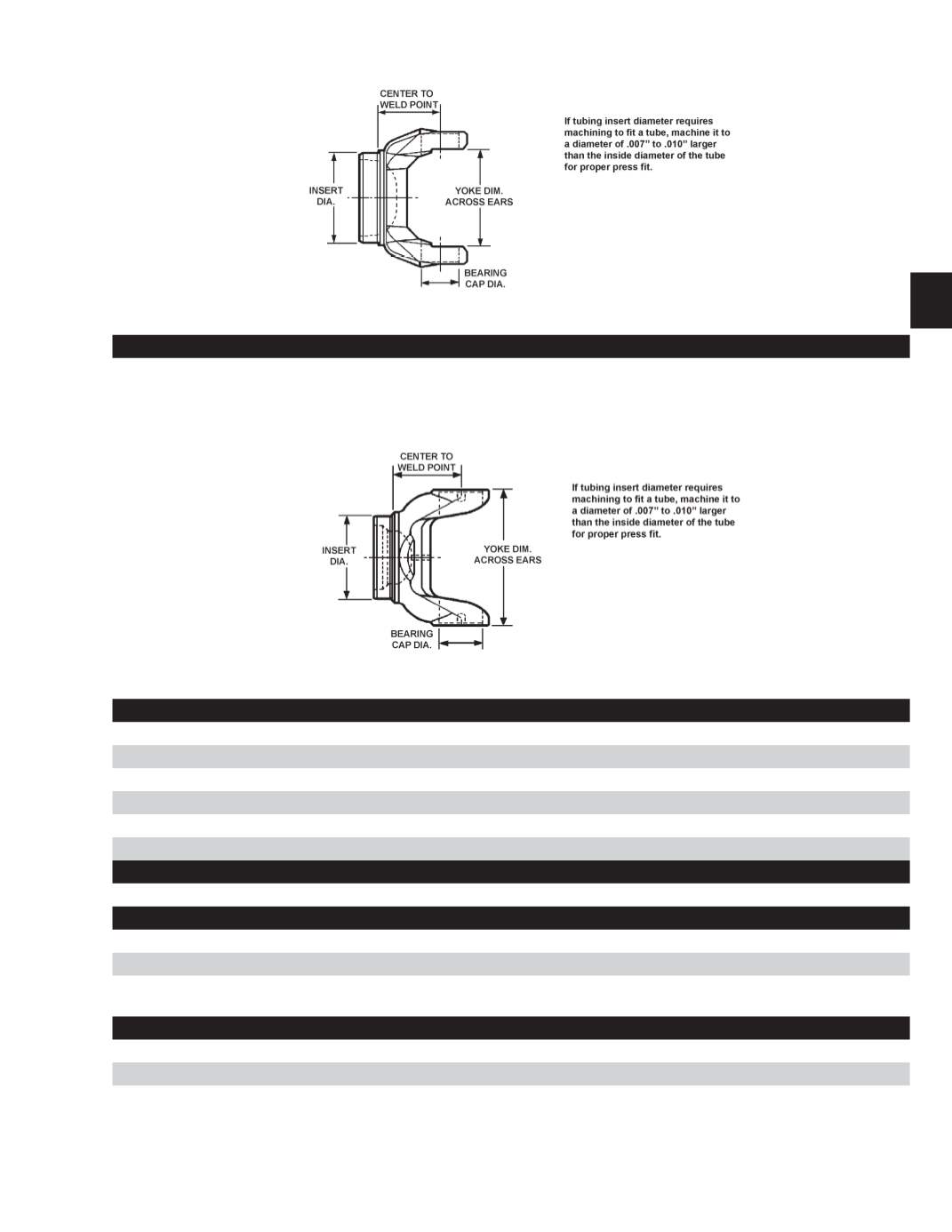 CENTER TO WELD POINT

INSERT DIA.

YOKE DIM. ACROSS EARS

BEARING CAP DIA.

If tubing insert diameter requires machining to fit a tube, machine it to a diameter of .007" to .010" larger than the inside diameter of the tube for proper press fit.

CENTER TO WELD POINT

INSERT DIA.

YOKE DIM. ACROSS EARS

BEARING CAP DIA.

If tubing insert diameter requires machining to fit a tube, machine it to a diameter of .007" to .010" larger than the inside diameter of the tube for proper press fit.